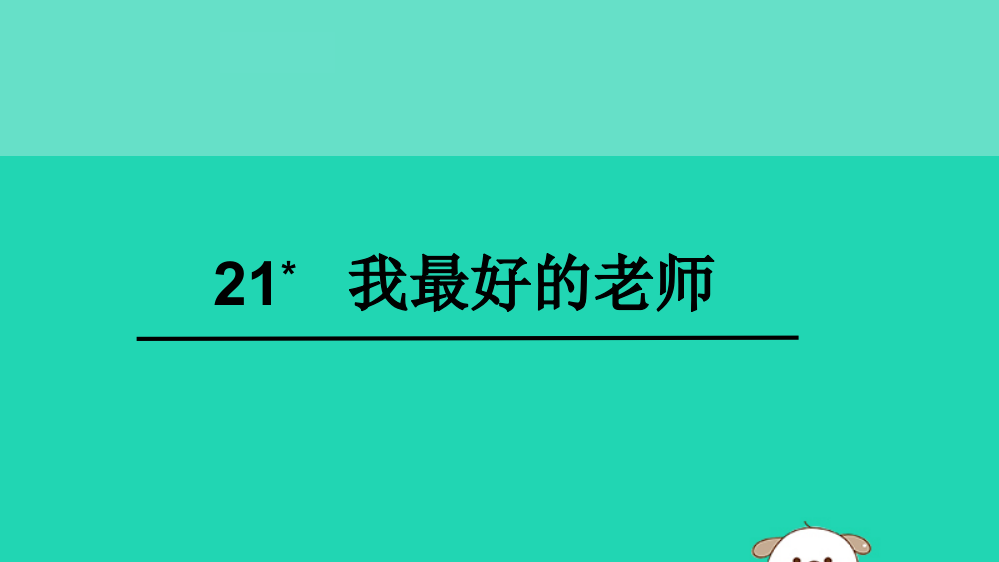 21* 我最好的老师